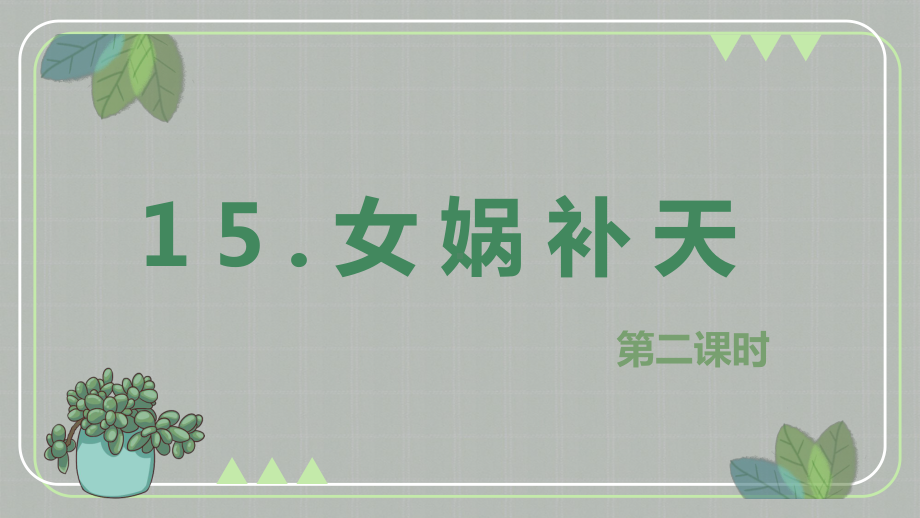 15.女娲补天

第二课时